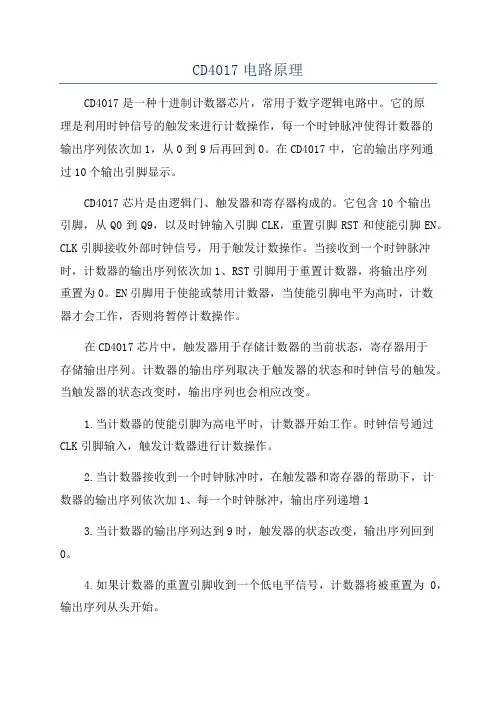 CD4017 电路原理

CD4017 是一种十进制计数器芯片，常用于数字逻辑电路中。它的原理是利用时钟信号的触发来进行计数操作，每一个时钟脉冲使得计数器的输出序列依次加 1，从 0 到 9 后再回到 0。在 CD4017 中，它的输出序列通过 10 个输出引脚显示。

CD4017 芯片是由逻辑门、触发器和寄存器构成的。它包含 10 个输出引脚，从 Q0 到 Q9，以及时钟输入引脚 CLK，重置引脚 RST 和使能引脚 EN。CLK 引脚接收外部时钟信号，用于触发计数操作。当接收到一个时钟脉冲时，计数器的输出序列依次加 1、RST 引脚用于重置计数器，将输出序列重置为 0。EN 引脚用于使能或禁用计数器，当使能引脚电平为高时，计数器才会工作，否则将暂停计数操作。

在 CD4017 芯片中，触发器用于存储计数器的当前状态，寄存器用于存储输出序列。计数器的输出序列取决于触发器的状态和时钟信号的触发。当触发器的状态改变时，输出序列也会相应改变。

1.当计数器的使能引脚为高电平时，计数器开始工作。时钟信号通过 CLK 引脚输入，触发计数器进行计数操作。

2.当计数器接收到一个时钟脉冲时，在触发器和寄存器的帮助下，计数器的输出序列依次加 1、每一个时钟脉冲，输出序列递增 1

3.当计数器的输出序列达到 9 时，触发器的状态改变，输出序列回到 0。

4.如果计数器的重置引脚收到一个低电平信号，计数器将被重置为 0，输出序列从头开始。